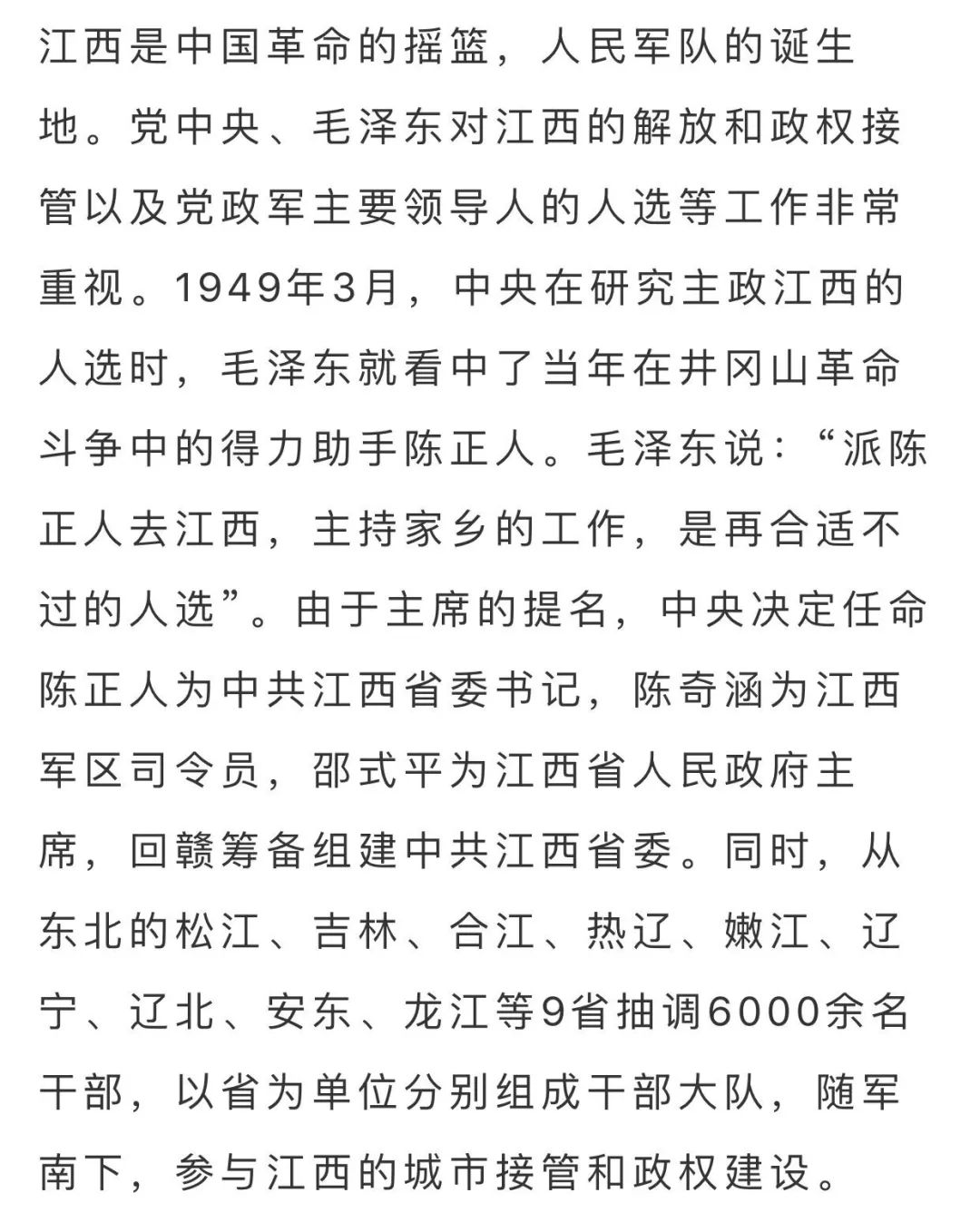 江西是中国革命的摇篮，人民军队的诞生地。党中央、毛泽东对江西的解放和政权接管以及党政军主要领导人的人选等工作非常重视。1949年3月，中央在研究主政江西的人选时，毛泽东就看中了当年在井冈山革命斗争中的得力助手陈正人。毛泽东说：“派陈正人去江西，主持家乡的工作，是再合适不过的人选”。由于主席的提名，中央决定任命陈正人为中共江西省委书记，陈奇涵为江西军区司令员，邵式平为江西省人民政府主席，回赣筹备组建中共江西省委。同时，从东北的松江、吉林、合江、热辽、嫩江、辽宁、辽北、安东、龙江等9省抽调6000余名干部，以省为单位分别组成干部大队，随军南下，参与江西的城市接管和政权建设。